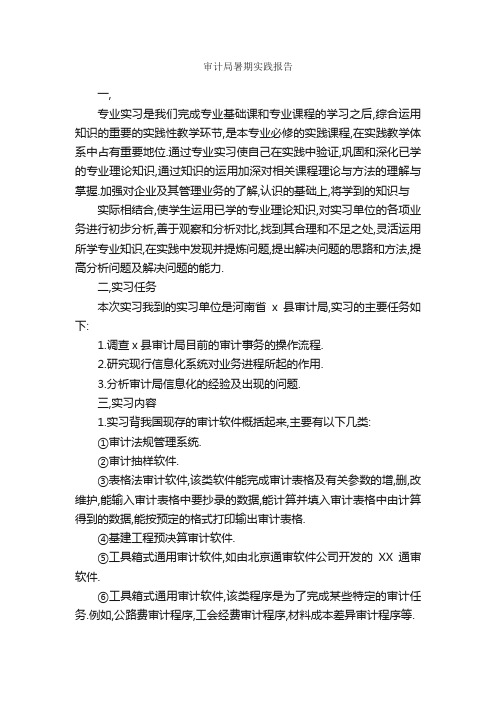 审计局暑期实践报告

一,

专业实习是我们完成专业基础课和专业课程的学习之后,综合运用知识的重要的实践性教学环节,是本专业必修的实践课程,在实践教学体系中占有重要地位.通过专业实习使自己在实践中验证,巩固和深化已学的专业理论知识,通过知识的运用加深对相关课程理论与方法的理解与掌握.加强对企业及其管理业务的了解,认识的基础上,将学到的知识与

实际相结合,使学生运用已学的专业理论知识,对实习单位的各项业务进行初步分析,善于观察和分析对比,找到其合理和不足之处,灵活运用所学专业知识,在实践中发现并提炼问题,提出解决问题的思路和方法,提高分析问题及解决问题的能力.

二,实习任务

本次实习我到的实习单位是河南省 x 县审计局,实习的主要任务如下:

1.调查 x 县审计局目前的审计事务的操作流程.

2.研究现行信息化系统对业务进程所起的作用.

3.分析审计局信息化的经验及出现的问题.

三,实习内容

1.实习背我国现存的审计软件概括起来,主要有以下几类:

①审计法规管理系统.

②审计抽样软件.

③表格法审计软件,该类软件能完成审计表格及有关参数的增,删,改维护,能输入审计表格中要抄录的数据,能计算并填入审计表格中由计算得到的数据,能按预定的格式打印输出审计表格.

④基建工程预决算审计软件.

⑤工具箱式通用审计软件,如由北京通审软件公司开发的 XX 通审软件.

⑥工具箱式通用审计软件,该类程序是为了完成某些特定的审计任务.例如,公路费审计程序,工会经费审计程序,材料成本差异审计程序等.